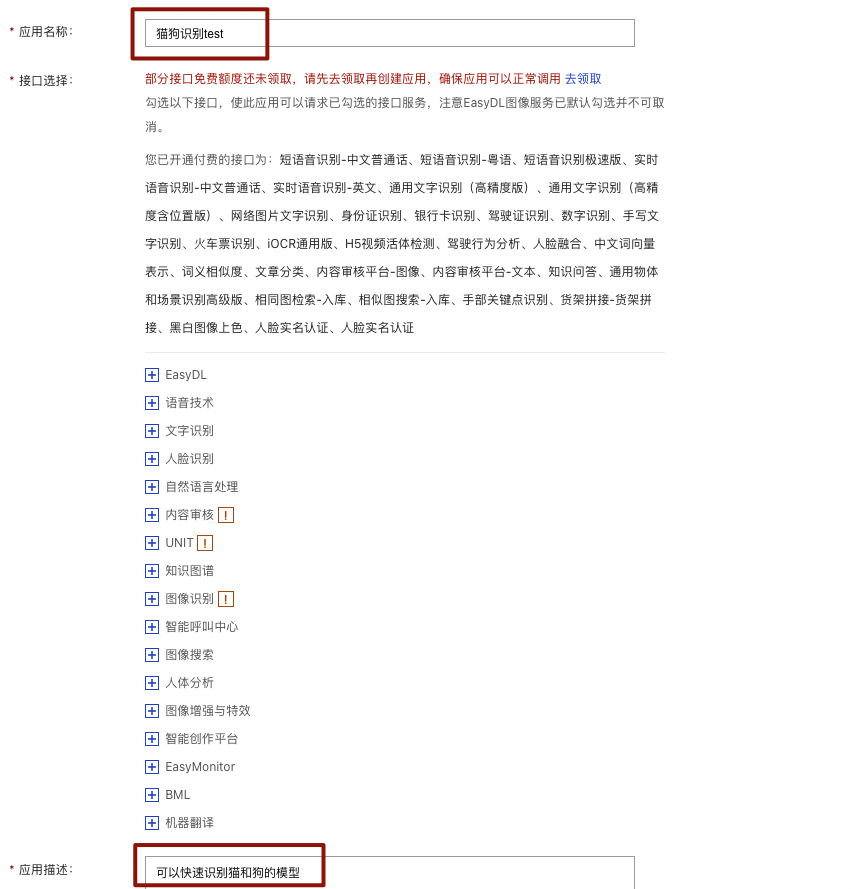 * 应用名称:

猫狗识别test

* 接口选择:

部分接口免费额度还未领取，请先去领取再创建应用，确保应用可以正常调用 去领取

勾选以下接口，使此应用可以请求已勾选的接口服务，注意EasyDL图像服务已默认勾选并不可取消。

您已开通付费的接口为：短语音识别-中文普通话、短语音识别-粤语、短语音识别极速版、实时语音识别-中文普通话、实时语音识别-英文、通用文字识别（高精度版）、通用文字识别（高精度含位置版）、网络图片文字识别、身份证识别、银行卡识别、驾驶证识别、数字识别、手写文字识别、火车票识别、iOCR通用版、H5视频活体检测、驾驶行为分析、人脸融合、中文词向量表示、词义相似度、文章分类、内容审核平台-图像、内容审核平台-文本、知识问答、通用物体和场景识别高级版、相同图检索-入库、相似图搜索-入库、手部关键点识别、货架拼接-货架拼接、黑白图像上色、人脸实名认证、人脸实名认证

EasyDL
语音技术
文字识别
人脸识别
自然语言处理
内容审核 !
UNIT !
知识图谱
图像识别 !
智能呼叫中心
图像搜索
人体分析
图像增强与特效
智能创作平台
EasyMonitor
BML
机器翻译

* 应用描述:

可以快速识别猫和狗的模型